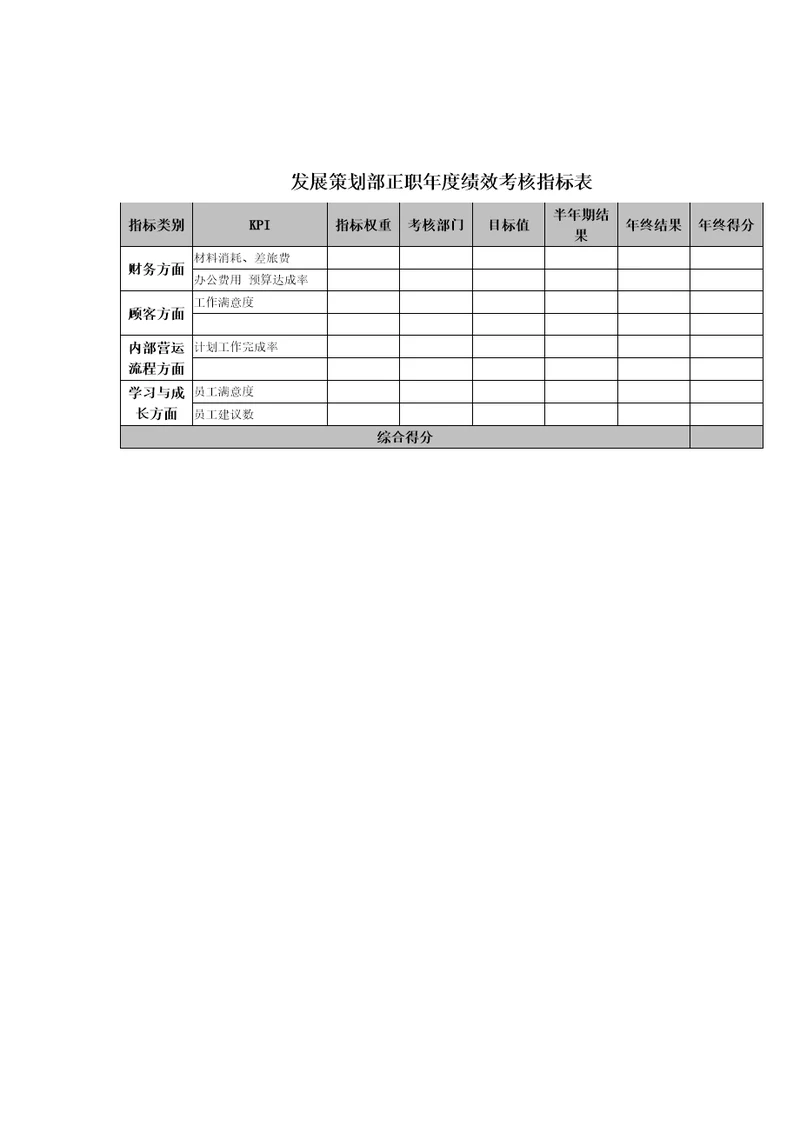 发展策划部正职年度绩效考核指标表

| 指标类别 | KPI | 指标权重 | 考核部门 | 目标值 | 半年期结果 | 年终结果 | 年终得分 |
|---|---|---|---|---|---|---|---|
| 财务方面 | 材料消耗、差旅费 | | | | | | |
| | 办公费用 预算达成率 | | | | | | |
| 顾客方面 | 工作满意度 | | | | | | |
| | | | | | | | |
| 内部营运流程方面 | 计划工作完成率 | | | | | | |
| | | | | | | | |
| 学习与成长方面 | 员工满意度 | | | | | | |
| | 员工建议数 | | | | | | |
| 综合得分 | | | | | | | |